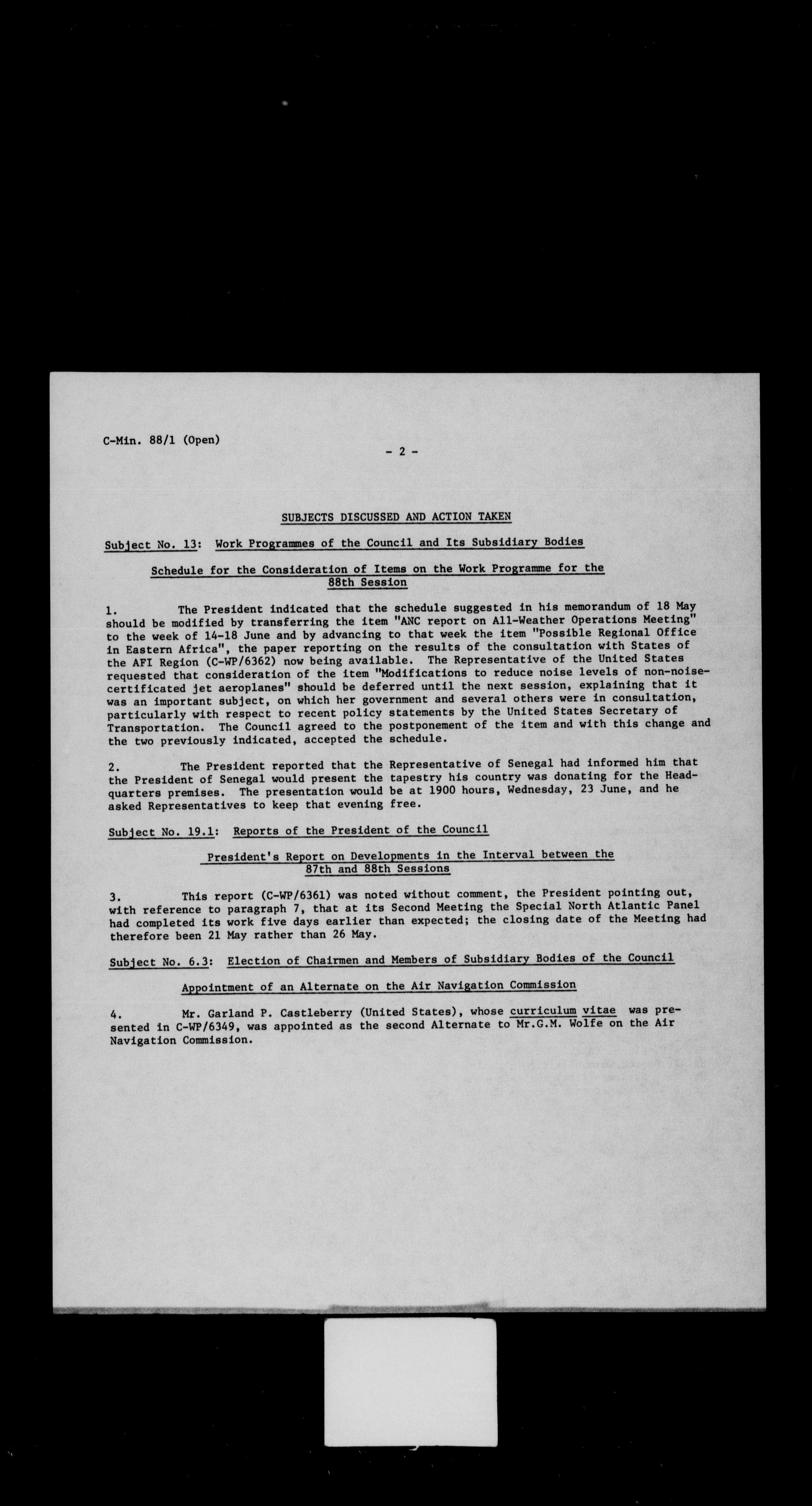 C-Min. 88/1 (Open)

- 2 -

SUBJECTS DISCUSSED AND ACTION TAKEN

Subject No. 13: Work Programmes of the Council and Its Subsidiary Bodies

Schedule for the Consideration of Items on the Work Programme for the 88th Session

1. The President indicated that the schedule suggested in his memorandum of 18 May should be modified by transferring the item "ANC report on All-Weather Operations Meeting" to the week of 14-18 June and by advancing to that week the item "Possible Regional Office in Eastern Africa", the paper reporting on the results of the consultation with States of the AFI Region (C-WP/6362) now being available. The Representative of the United States requested that consideration of the item "Modifications to reduce noise levels of non-noise-certificated jet aeroplanes" should be deferred until the next session, explaining that it was an important subject, on which her government and several others were in consultation, particularly with respect to recent policy statements by the United States Secretary of Transportation. The Council agreed to the postponement of the item and with this change and the two previously indicated, accepted the schedule.

2. The President reported that the Representative of Senegal had informed him that the President of Senegal would present the tapestry his country was donating for the Headquarters premises. The presentation would be at 1900 hours, Wednesday, 23 June, and he asked Representatives to keep that evening free.

Subject No. 19.1: Reports of the President of the Council

President's Report on Developments in the Interval between the 87th and 88th Sessions

3. This report (C-WP/6361) was noted without comment, the President pointing out, with reference to paragraph 7, that at its Second Meeting the Special North Atlantic Panel had completed its work five days earlier than expected; the closing date of the Meeting had therefore been 21 May rather than 26 May.

Subject No. 6.3: Election of Chairmen and Members of Subsidiary Bodies of the Council

Appointment of an Alternate on the Air Navigation Commission

4. Mr. Garland P. Castleberry (United States), whose curriculum vitae was presented in C-WP/6349, was appointed as the second Alternate to Mr.G.M. Wolfe on the Air Navigation Commission.